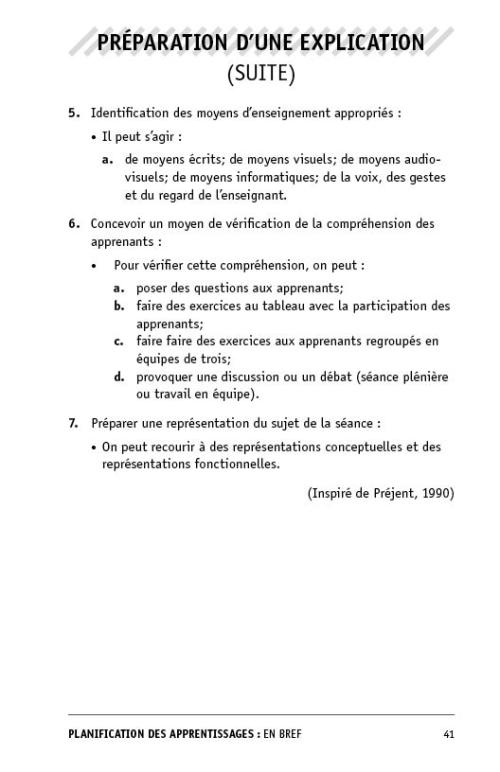 PRÉPARATION D'UNE EXPLICATION
(SUITE)

5. Identification des moyens d'enseignement appropriés :

• Il peut s'agir :

a. de moyens écrits; de moyens visuels; de moyens audiovisuels; de moyens informatiques; de la voix, des gestes et du regard de l'enseignant.

6. Concevoir un moyen de vérification de la compréhension des apprenants :

• Pour vérifier cette compréhension, on peut :

a. poser des questions aux apprenants;
b. faire des exercices au tableau avec la participation des apprenants;
c. faire faire des exercices aux apprenants regroupés en équipes de trois;
d. provoquer une discussion ou un débat (séance plénière ou travail en équipe).

7. Préparer une représentation du sujet de la séance :

• On peut recourir à des représentations conceptuelles et des représentations fonctionnelles.

(Inspiré de Préjent, 1990)

PLANIFICATION DES APPRENTISSAGES : EN BREF 41